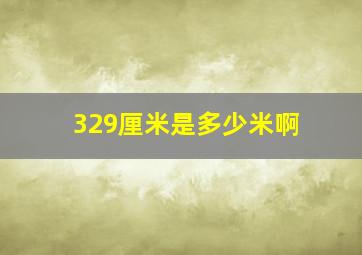 329厘米是多少米啊